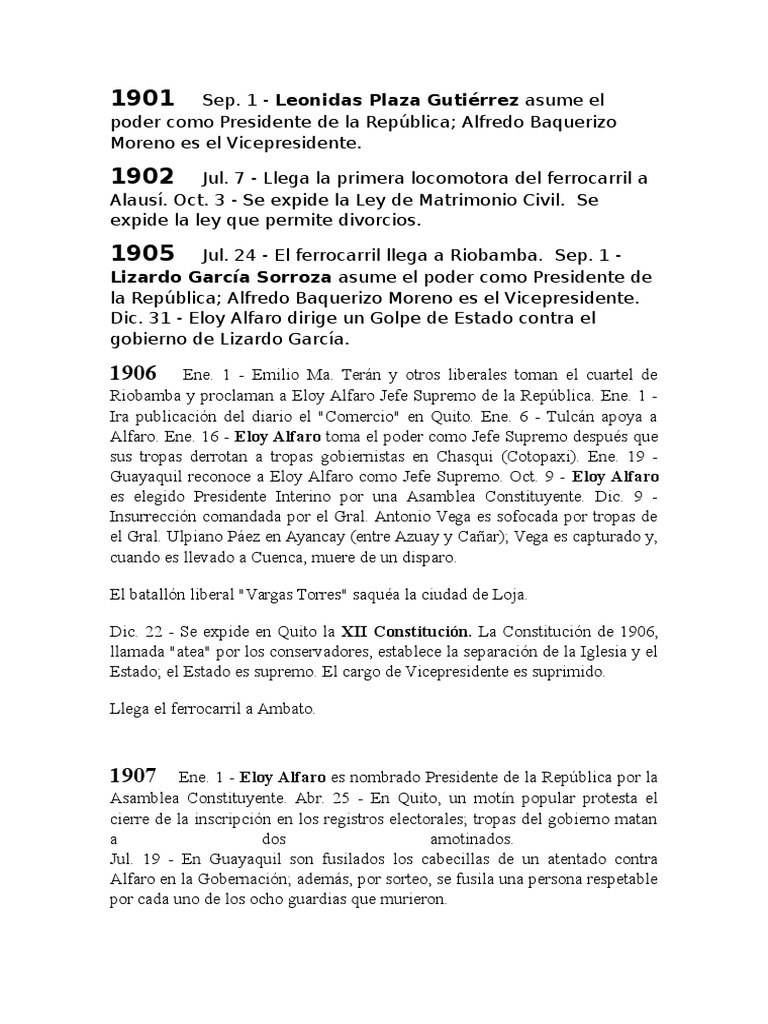 1901 Sep. 1 - Leonidas Plaza Gutiérrez asume el poder como Presidente de la República; Alfredo Baquerizo Moreno es el Vicepresidente.

1902 Jul. 7 - Llega la primera locomotora del ferrocarril a Alausí. Oct. 3 - Se expide la Ley de Matrimonio Civil. Se expide la ley que permite divorcios.

1905 Jul. 24 - El ferrocarril llega a Riobamba. Sep. 1 - Lizardo García Sorroza asume el poder como Presidente de la República; Alfredo Baquerizo Moreno es el Vicepresidente. Dic. 31 - Eloy Alfaro dirige un Golpe de Estado contra el gobierno de Lizardo García.

1906 Ene. 1 - Emilio Ma. Terán y otros liberales toman el cuartel de Riobamba y proclaman a Eloy Alfaro Jefe Supremo de la República. Ene. 1 - Ira publicación del diario el "Comercio" en Quito. Ene. 6 - Tulcán apoya a Alfaro. Ene. 16 - Eloy Alfaro toma el poder como Jefe Supremo después que sus tropas derrotan a tropas gobiernistas en Chasqui (Cotopaxi). Ene. 19 - Guayaquil reconoce a Eloy Alfaro como Jefe Supremo. Oct. 9 - Eloy Alfaro es elegido Presidente Interino por una Asamblea Constituyente. Dic. 9 - Insurrección comandada por el Gral. Antonio Vega es sofocada por tropas de el Gral. Ulpiano Páez en Ayancay (entre Azuay y Cañar); Vega es capturado y, cuando es llevado a Cuenca, muere de un disparo.

El batallón liberal "Vargas Torres" saquéa la ciudad de Loja.

Dic. 22 - Se expide en Quito la XII Constitución. La Constitución de 1906, llamada "atea" por los conservadores, establece la separación de la Iglesia y el Estado; el Estado es supremo. El cargo de Vicepresidente es suprimido.

Llega el ferrocarril a Ambato.

1907 Ene. 1 - Eloy Alfaro es nombrado Presidente de la República por la Asamblea Constituyente. Abr. 25 - En Quito, un motín popular protesta el cierre de la inscripción en los registros electorales; tropas del gobierno matan a dos amotinados.
Jul. 19 - En Guayaquil son fusilados los cabecillas de un atentado contra Alfaro en la Gobernación; además, por sorteo, se fusila una persona respetable por cada uno de los ocho guardias que murieron.